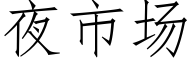 夜市场